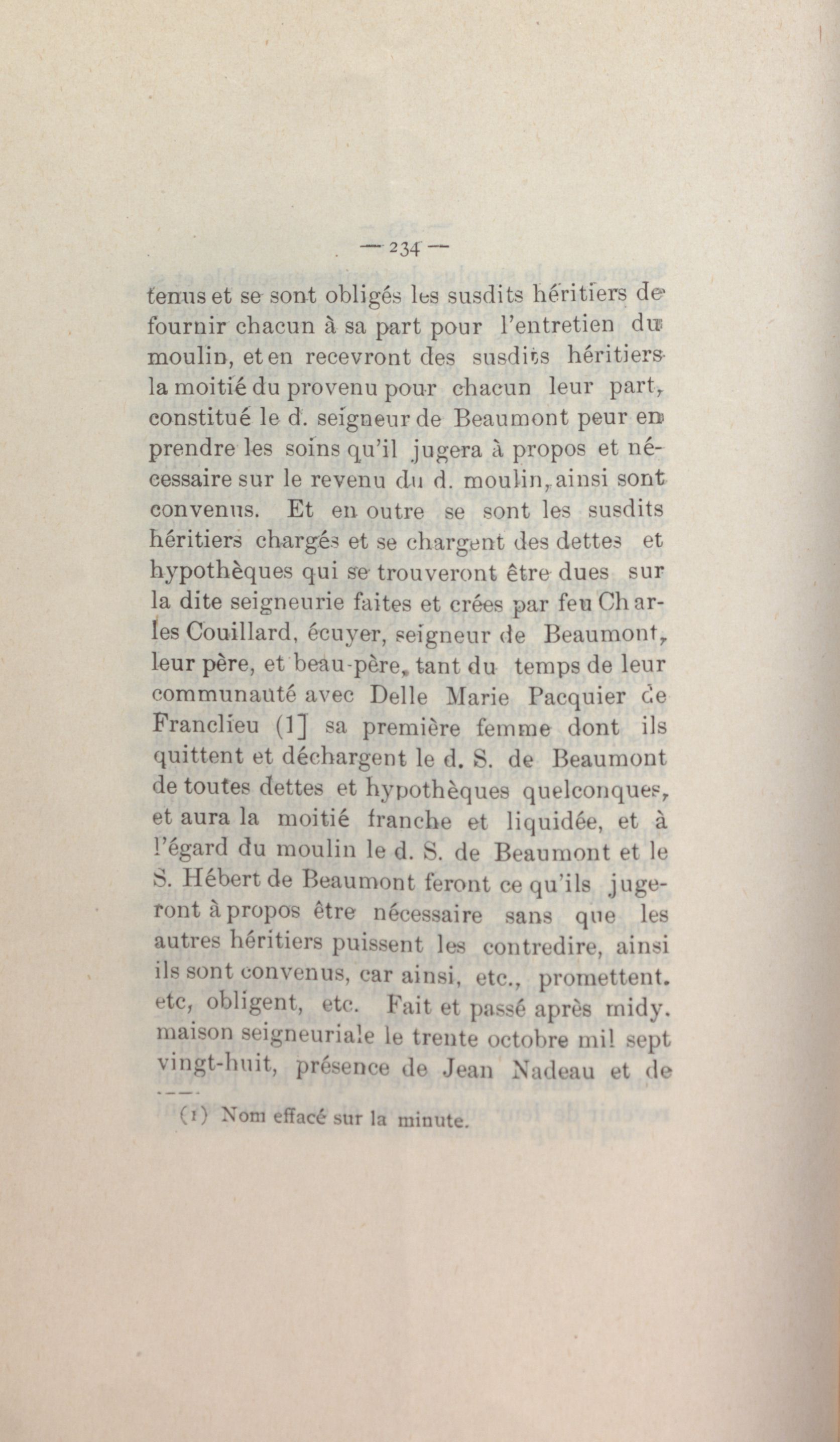 — 234 —

tenus et se sont obligés les susdits héritiers de fournir chacun à sa part pour l'entretien du moulin, et en recevront des susdits héritiers la moitié du provenu pour chacun leur part, constitué le d. seigneur de Beaumont peur en prendre les soins qu'il jugera à propos et nécessaire sur le revenu du d. moulin, ainsi sont convenus. Et en outre se sont les susdits héritiers chargés et se chargent des dettes et hypothèques qui se trouveront être dues sur la dite seigneurie faites et crées par feu Charles Couillard, écuyer, seigneur de Beaumont, leur père, et beau-père, tant du temps de leur communauté avec Delle Marie Pacquier de Franclieu (1] sa première femme dont ils quittent et déchargent le d. S. de Beaumont de toutes dettes et hypothèques quelconques, et aura la moitié franche et liquidée, et à l'égard du moulin le d. S. de Beaumont et le S. Hébert de Beaumont feront ce qu'ils jugeront à propos être nécessaire sans que les autres héritiers puissent les contredire, ainsi ils sont convenus, car ainsi, etc., promettent. etc, obligent, etc. Fait et passé après midy. maison seigneuriale le trente octobre mil sept vingt-huit, présence de Jean Nadeau et de

(1) Nom effacé sur la minute.